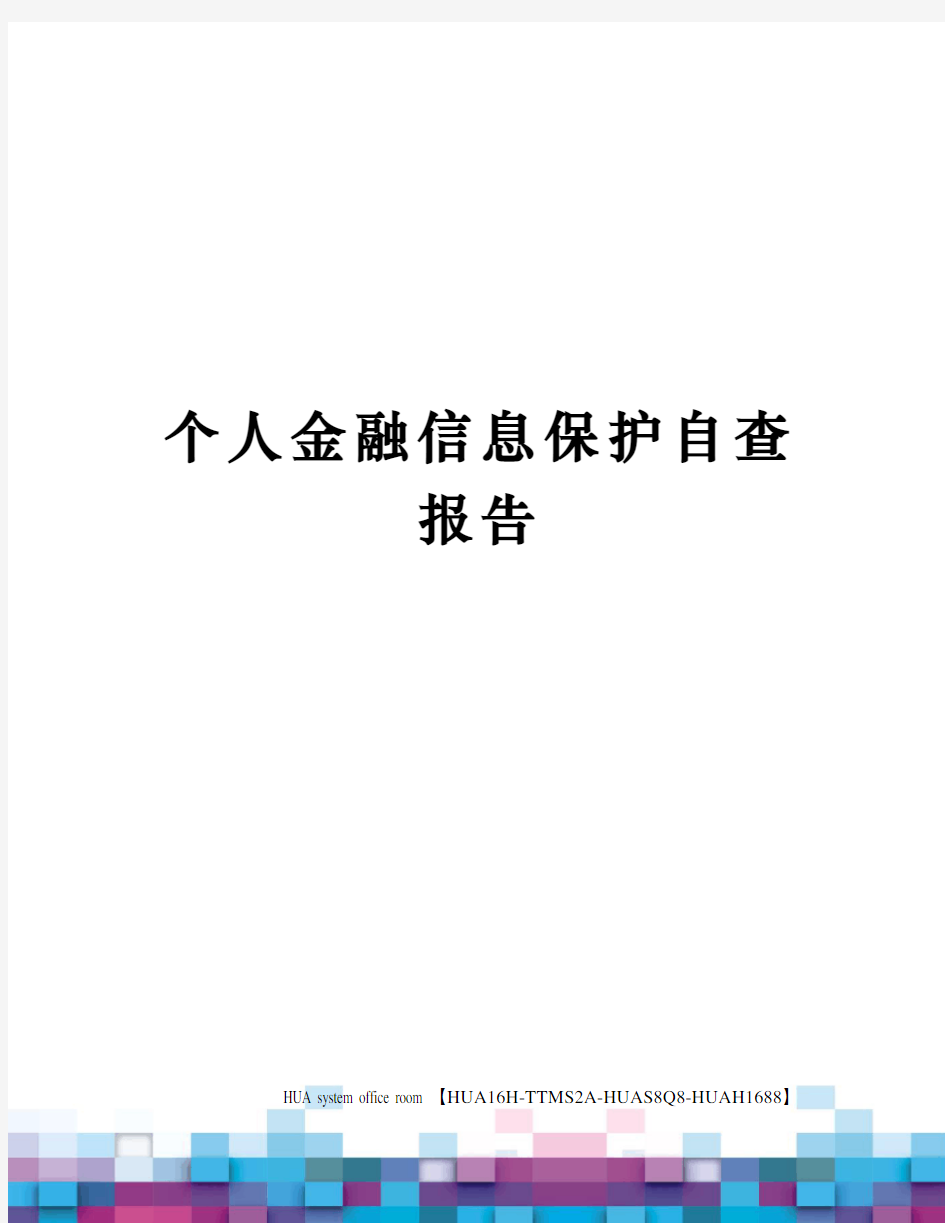 个人金融信息保护自查报告

HUA system office room 【HUA16H-TTMS2A-HUAS8Q8-HUAH1688】